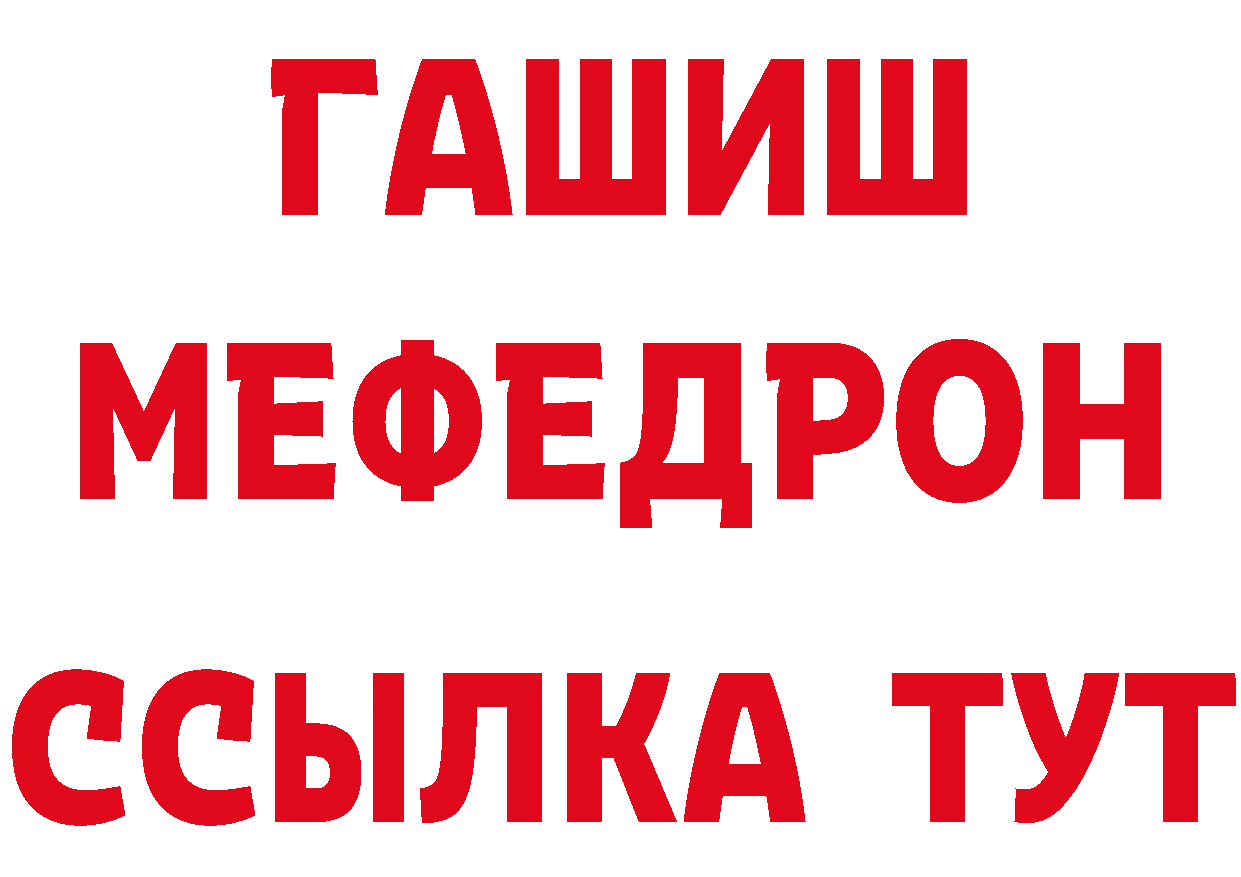 ГАШИШ
МЕФЕДРОН
ССЫЛКА ТУТ